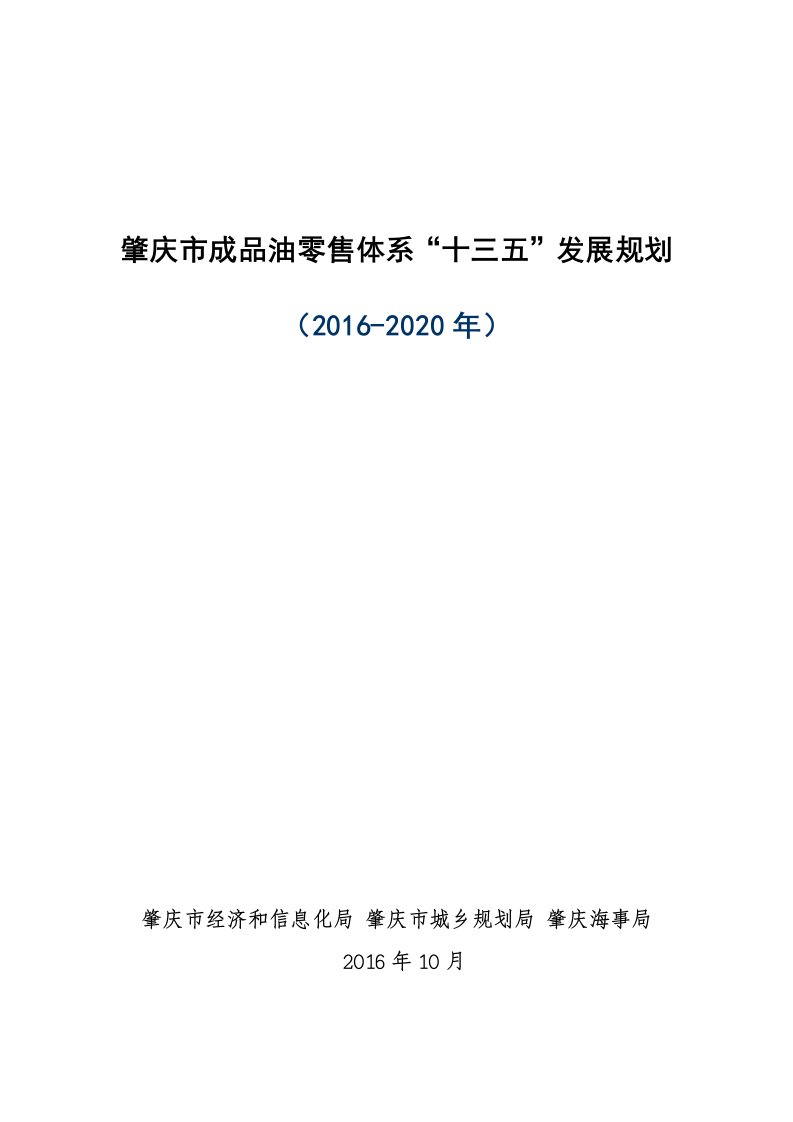 肇庆市成品油零售体系“十三五”发展规划

（2016-2020 年）

肇庆市经济和信息化局 肇庆市城乡规划局 肇庆海事局

2016 年 10 月